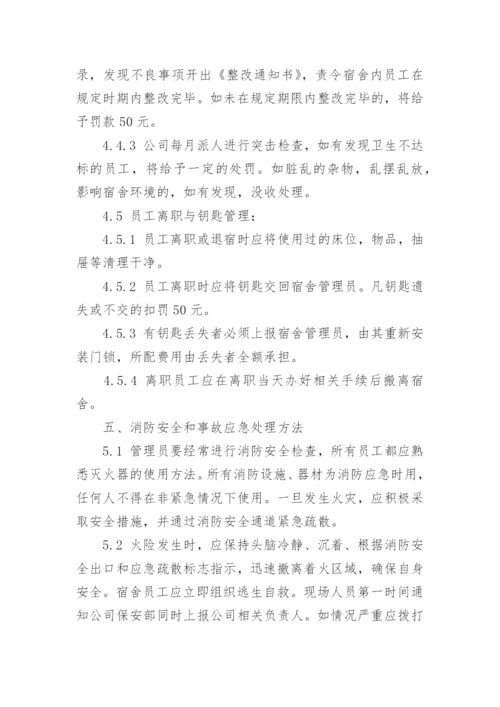 录，发现不良事项开出《整改通知书》，责令宿舍内员工在规定时期内整改完毕。如未在规定期限内整改完毕的，将给予罚款 50 元。

4.4.3 公司每月派人进行突击检查，如有发现卫生不达标的员工，将给予一定的处罚。如脏乱的杂物，乱摆乱放，影响宿舍环境的，如有发现，没收处理。

4.5 员工离职与钥匙管理：

4.5.1 员工离职或退宿时应将使用过的床位，物品，抽屉等清理干净。

4.5.2 员工离职时应将钥匙交回宿舍管理员。凡钥匙遗失或不交的扣罚 50 元。

4.5.3 有钥匙丢失者必须上报宿舍管理员，由其重新安装门锁，所配费用由丢失者全额承担。

4.5.4 离职员工应在离职当天办好相关手续后搬离宿舍。

五、消防安全和事故应急处理方法

5.1 管理员要经常进行消防安全检查，所有员工都应熟悉灭火器的使用方法。所有消防设施、器材为消防应急时用，任何人不得在非紧急情况下使用。一旦发生火灾，应积极采取安全措施，并通过消防安全通道紧急疏散。

5.2 火险发生时，应保持头脑冷静、沉着、根据消防安全出口和应急疏散标志指示，迅速撤离着火区域，确保自身安全。宿舍员工应立即组织逃生自救。现场人员第一时间通知公司保安部同时上报公司相关负责人。如情况严重应拨打